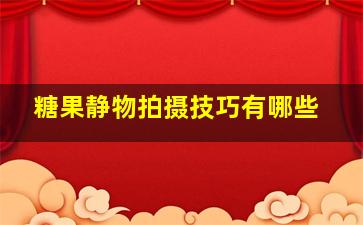 糖果静物拍摄技巧有哪些